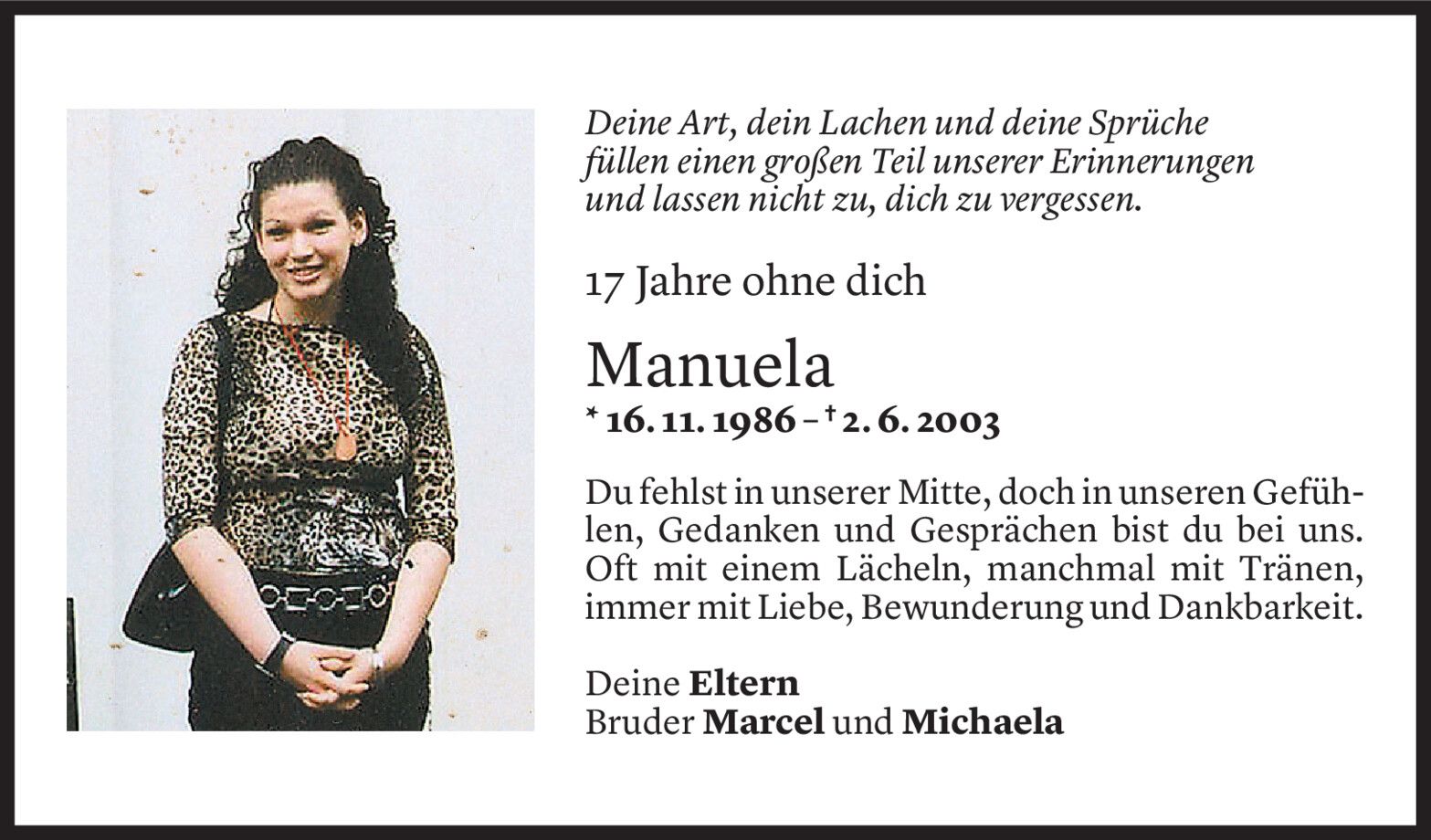 Deine Art, dein Lachen und deine Sprüche
füllen einen großen Teil unserer Erinnerungen
und lassen nicht zu, dich zu vergessen.

17 Jahre ohne dich

Manuela

* 16. 11. 1986 – † 2. 6. 2003

Du fehlst in unserer Mitte, doch in unseren Gefühlen, Gedanken und Gesprächen bist du bei uns. Oft mit einem Lächeln, manchmal mit Tränen, immer mit Liebe, Bewunderung und Dankbarkeit.

Deine Eltern
Bruder Marcel und Michaela